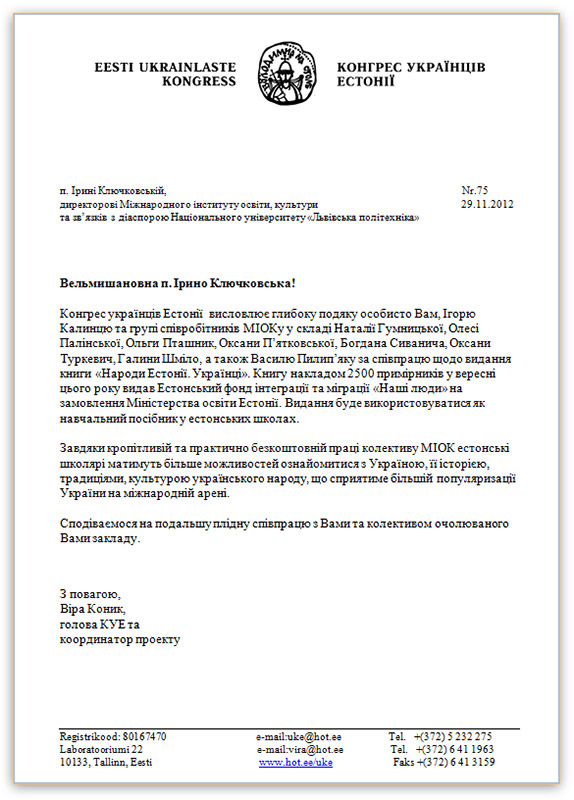 EESTI UKRAINLASTE KONGRESS

КОНГРЕС УКРАЇНЦІВ ЕСТОНІЇ

п. Ірині Ключковській,
директорові Міжнародного інституту освіти, культури та зв'язків з діаспорою Національного університету «Львівська політехніка»

Nr.75
29.11.2012

Вельмишановна п. Ірино Ключковська!

Конгрес українців Естонії висловлює глибоку подяку особисто Вам, Ігорю Калинцю та групі співробітників МІОКу у складі Наталії Гумницької, Олесі Палінської, Ольги Пташник, Оксани П'ятковської, Богдана Сиванича, Оксани Туркевич, Галини Шміло, а також Василю Пилип'яку за співпрацю щодо видання книги «Народи Естонії. Українці». Книгу накладом 2500 примірників у вересні цього року видав Естонський фонд інтеграції та міграції «Наші люди» на замовлення Міністерства освіти Естонії. Видання буде використовуватися як навчальний посібник у естонських школах.

Завдяки кропітливій та практично безкоштовній праці колективу МІОК естонські школярі матимуть більше можливостей ознайомитися з Україною, її історією, традиціями, культурою українського народу, що сприятиме більшій популяризації України на міжнародній арені.

Сподіваємося на подальшу плідну співпрацю з Вами та колективом очолюваного Вами закладу.

З повагою,
Віра Коник,
голова КУЕ та
координатор проекту

Registrikood: 80167470
Laboratooriumi 22
10133, Tallinn, Eesti

e-mail:uke@hot.ee
e-mail:vira@hot.ee
www.hot.ee/uke

Tel. +(372) 5 232 275
Tel. +(372) 6 41 1963
Faks +(372) 6 41 3159